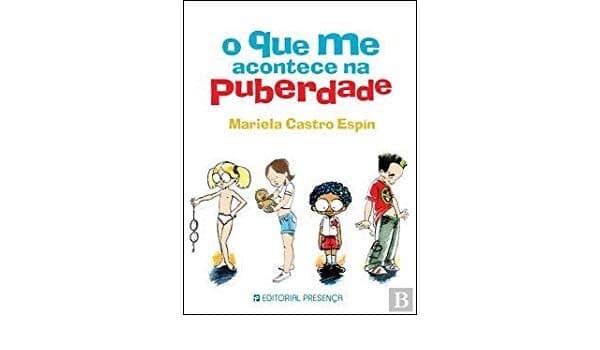 o que me acontece na puberdade

Mariela Castro Espín

EDITORIAL PRESENÇA

B